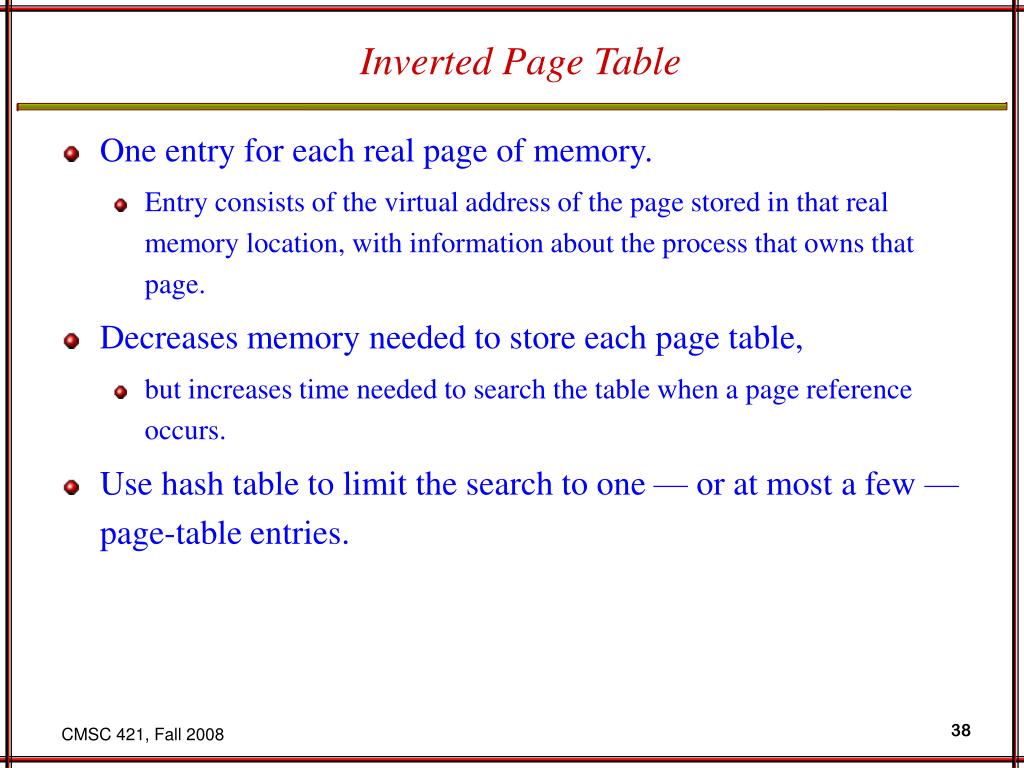 Inverted Page Table

One entry for each real page of memory.

Entry consists of the virtual address of the page stored in that real memory location, with information about the process that owns that page.

Decreases memory needed to store each page table,

but increases time needed to search the table when a page reference occurs.

Use hash table to limit the search to one — or at most a few — page-table entries.

CMSC 421, Fall 2008

38